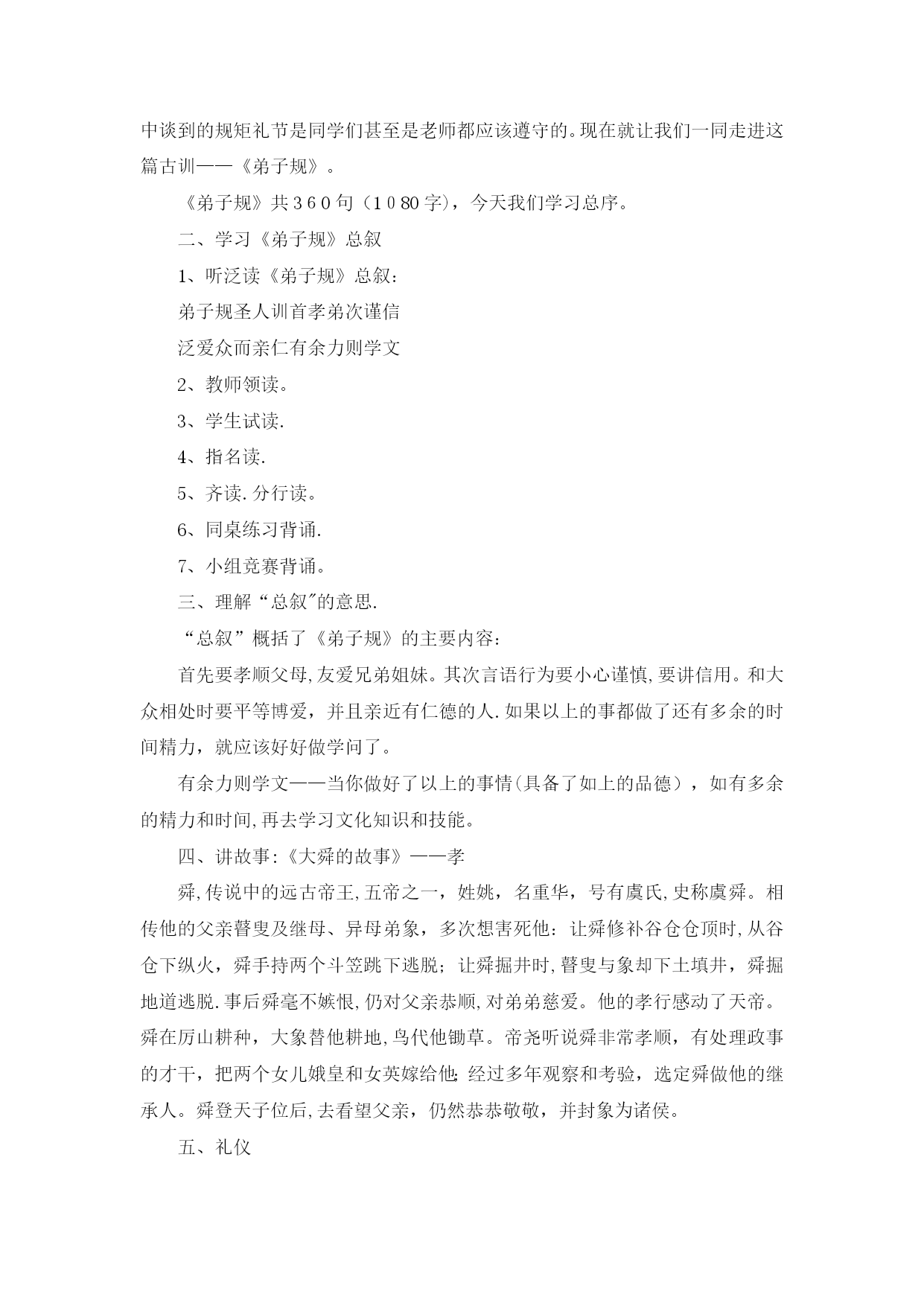 中谈到的规矩礼节是同学们甚至是老师都应该遵守的。现在就让我们一同走进这篇古训——《弟子规》。

《弟子规》共３６０句（１０80字），今天我们学习总序。

二、学习《弟子规》总叙

1、听泛读《弟子规》总叙：

弟子规圣人训首孝弟次谨信

泛爱众而亲仁有余力则学文

2、教师领读。

3、学生试读.

4、指名读.

5、齐读.分行读。

6、同桌练习背诵.

7、小组竞赛背诵。

三、理解“总叙"的意思.

“总叙”概括了《弟子规》的主要内容：

首先要孝顺父母,友爱兄弟姐妹。其次言语行为要小心谨慎,要讲信用。和大众相处时要平等博爱，并且亲近有仁德的人.如果以上的事都做了还有多余的时间精力，就应该好好做学问了。

有余力则学文——当你做好了以上的事情(具备了如上的品德），如有多余的精力和时间,再去学习文化知识和技能。

四、讲故事:《大舜的故事》——孝

舜,传说中的远古帝王,五帝之一，姓姚，名重华，号有虞氏,史称虞舜。相传他的父亲瞽叟及继母、异母弟象，多次想害死他：让舜修补谷仓仓顶时,从谷仓下纵火，舜手持两个斗笠跳下逃脱；让舜掘井时,瞽叟与象却下土填井，舜掘地道逃脱.事后舜毫不嫉恨,仍对父亲恭顺,对弟弟慈爱。他的孝行感动了天帝。舜在厉山耕种，大象替他耕地,鸟代他锄草。帝尧听说舜非常孝顺，有处理政事的才干，把两个女儿娥皇和女英嫁给他;经过多年观察和考验，选定舜做他的继承人。舜登天子位后,去看望父亲，仍然恭恭敬敬，并封象为诸侯。

五、礼仪